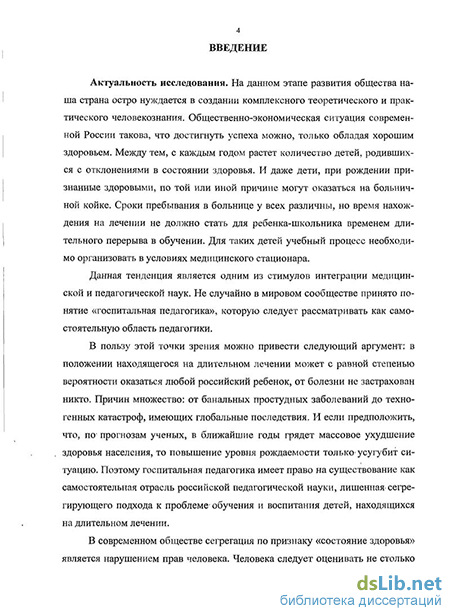 4

ВВЕДЕНИЕ

Актуальность исследования. На данном этапе развития общества наша страна остро нуждается в создании комплексного теоретического и практического человекознания. Общественно-экономическая ситуация современной России такова, что достигнуть успеха можно, только обладая хорошим здоровьем. Между тем, с каждым годом растет количество детей, родившихся с отклонениями в состоянии здоровья. И даже дети, при рождении признанные здоровыми, по той или иной причине могут оказаться на больничной койке. Сроки пребывания в больнице у всех различны, но время нахождения на лечении не должно стать для ребенка-школьника временем длительного перерыва в обучении. Для таких детей учебный процесс необходимо организовать в условиях медицинского стационара.

Данная тенденция является одним из стимулов интеграции медицинской и педагогической наук. Не случайно в мировом сообществе принято понятие «госпитальная педагогика», которую следует рассматривать как самостоятельную область педагогики.

В пользу этой точки зрения можно привести следующий аргумент: в положении находящегося на длительном лечении может с равной степенью вероятности оказаться любой российский ребенок, от болезни не застрахован никто. Причин множество: от банальных простудных заболеваний до техногенных катастроф, имеющих глобальные последствия. И если предположить, что, по прогнозам ученых, в ближайшие годы грядет массовое ухудшение здоровья населения, то повышение уровня рождаемости только усугубит ситуацию. Поэтому госпитальная педагогика имеет право на существование как самостоятельная отрасль российской педагогической науки, лишенная сегрегирующего подхода к проблеме обучения и воспитания детей, находящихся на длительном лечении.

В современном обществе сегрегация по признаку «состояние здоровья» является нарушением прав человека. Человека следует оценивать не столько

dsLib.net
библиотека диссертаций